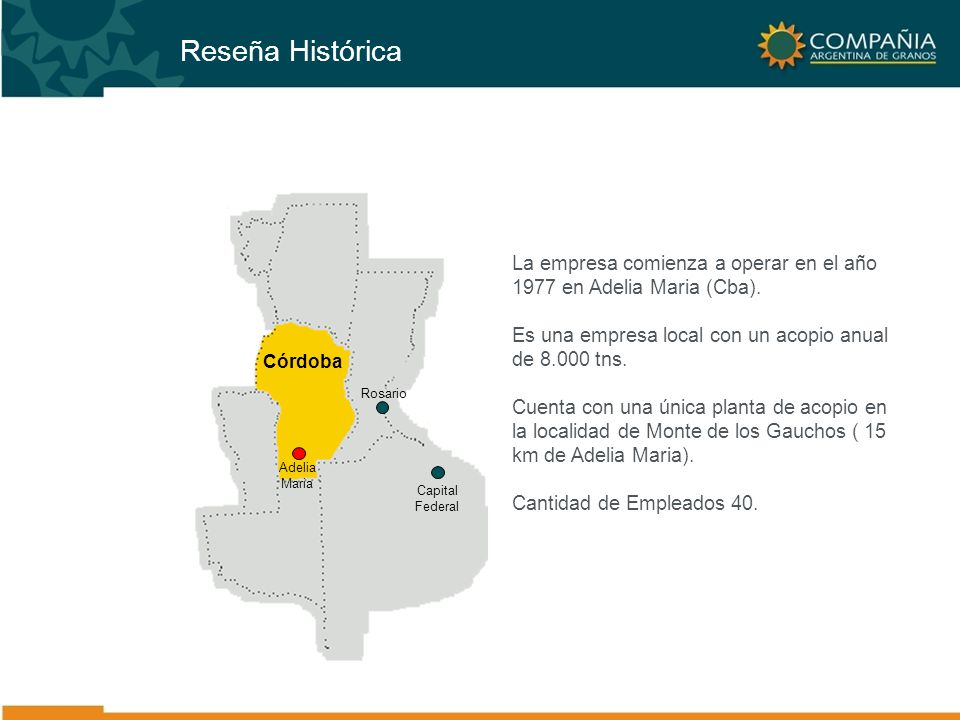 Reseña Histórica

COMPAÑIA
ARGENTINA DE GRANOS

Córdoba

Rosario

Adelia
Maria

Capital
Federal

La empresa comienza a operar en el año 1977 en Adelia Maria (Cba).

Es una empresa local con un acopio anual de 8.000 tns.

Cuenta con una única planta de acopio en la localidad de Monte de los Gauchos ( 15 km de Adelia Maria).

Cantidad de Empleados 40.